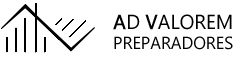 AD VALOREM
PREPARADORES